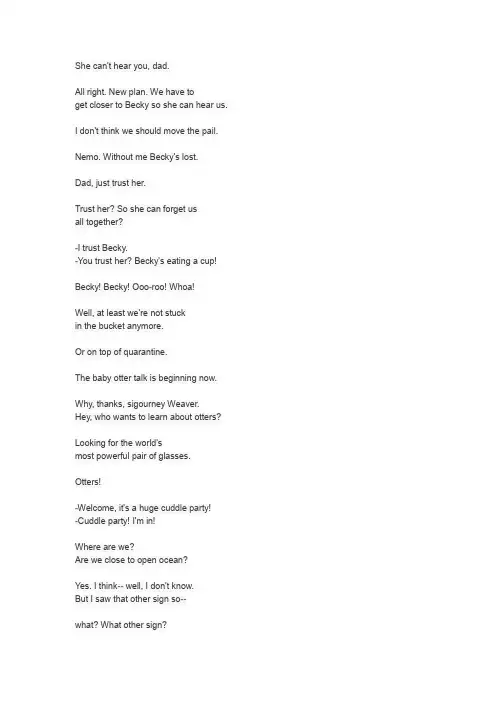 She can't hear you, dad.

All right. New plan. We have to get closer to Becky so she can hear us.

I don't think we should move the pail.

Nemo. Without me Becky's lost.

Dad, just trust her.

Trust her? So she can forget us all together?

-I trust Becky.
-You trust her? Becky's eating a cup!

Becky! Becky! Ooo-roo! Whoa!

Well, at least we're not stuck in the bucket anymore.

Or on top of quarantine.

The baby otter talk is beginning now.

Why, thanks, sigourney Weaver.
Hey, who wants to learn about otters?

Looking for the world's most powerful pair of glasses.

Otters!

-Welcome, it's a huge cuddle party!
-Cuddle party! I'm in!

Where are we?
Are we close to open ocean?

Yes. I think-- well, I don't know.
But I saw that other sign so--

what? What other sign?